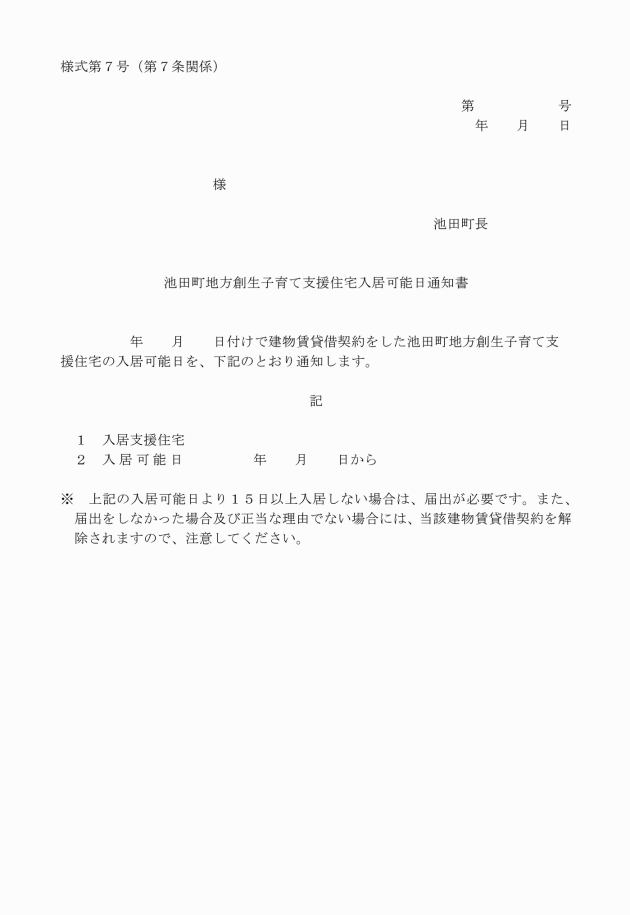 様式第７号（第７条関係）

第　　　　号
年　　月　　日

様

池田町長

池田町地方創生子育て支援住宅入居可能日通知書

年　　月　　日付けで建物賃貸借契約をした池田町地方創生子育て支援住宅の入居可能日を、下記のとおり通知します。

記

１　入居支援住宅
２　入居可能日　　　　年　　月　　日から

※　上記の入居可能日より１５日以上入居しない場合は、届出が必要です。また、届出をしなかった場合及び正当な理由でない場合には、当該建物賃貸借契約を解除されますので、注意してください。